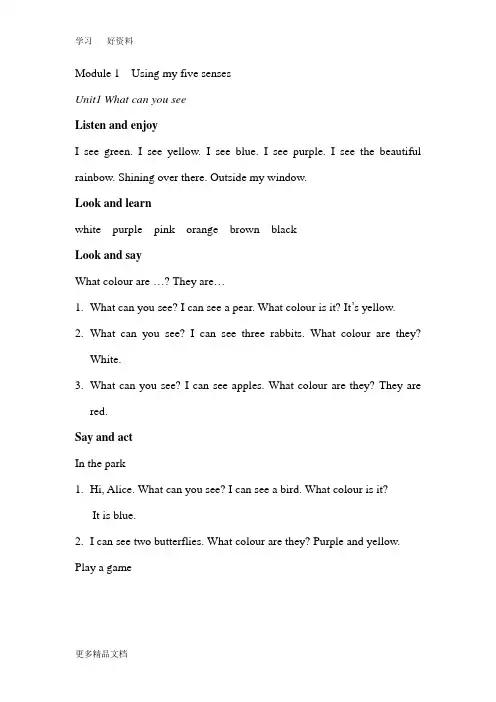 学习　好资料

Module 1　Using my five senses

Unit1 What can you see

Listen and enjoy

I see green. I see yellow. I see blue. I see purple. I see the beautiful rainbow. Shining over there. Outside my window.

Look and learn

white　purple　pink　orange　brown　black

Look and say

What colour are …? They are…

1. What can you see? I can see a pear. What colour is it? It's yellow.

2. What can you see? I can see three rabbits. What colour are they? White.

3. What can you see? I can see apples. What colour are they? They are red.

Say and act

In the park

1. Hi, Alice. What can you see? I can see a bird. What colour is it? It is blue.

2. I can see two butterflies. What colour are they? Purple and yellow.

Play a game

更多精品文档